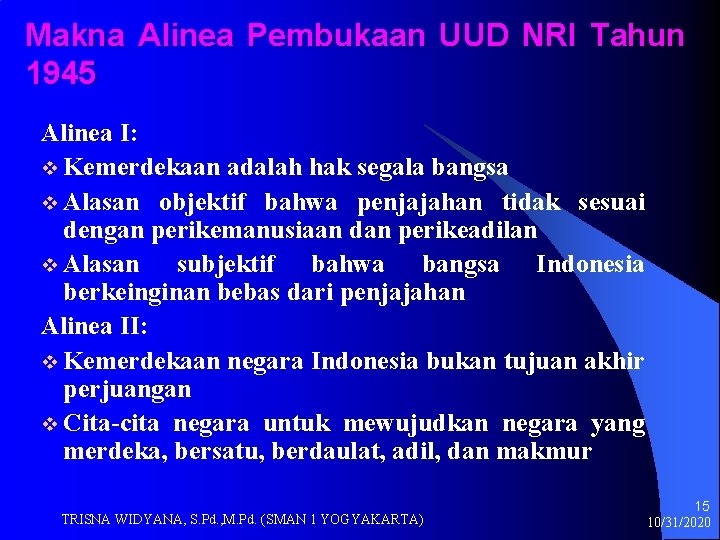 Makna Alinea Pembukaan UUD NRI Tahun 1945

Alinea I:

❖ Kemerdekaan adalah hak segala bangsa

❖ Alasan objektif bahwa penjajahan tidak sesuai dengan perikemanusiaan dan perikeadilan

❖ Alasan subjektif bahwa bangsa Indonesia berkeinginan bebas dari penjajahan

Alinea II:

❖ Kemerdekaan negara Indonesia bukan tujuan akhir perjuangan

❖ Cita-cita negara untuk mewujudkan negara yang merdeka, bersatu, berdaulat, adil, dan makmur

TRISNA WIDYANA, S.Pd.,M.Pd. (SMAN 1 YOGYAKARTA)

15

10/31/2020